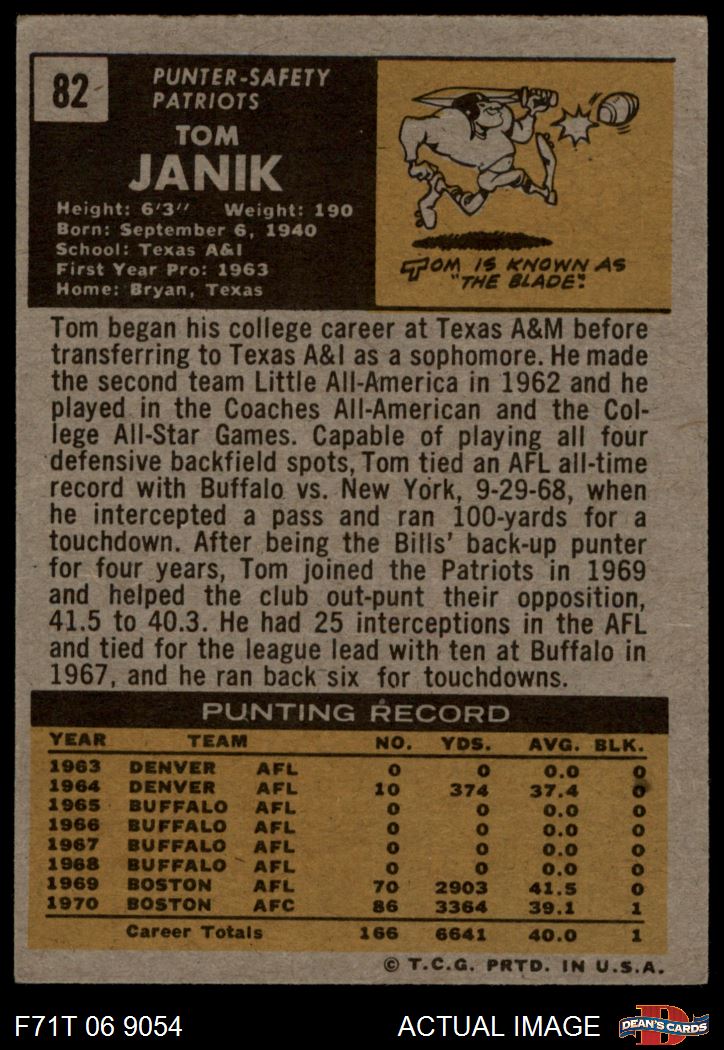 82

PUNTER-SAFETY
PATRIOTS

TOM
JANIK

Height: 6'3" Weight: 190
Born: September 6, 1940
School: Texas A&I
First Year Pro: 1963
Home: Bryan, Texas

TOM IS KNOWN AS "THE BLADE".

Tom began his college career at Texas A&M before transferring to Texas A&I as a sophomore. He made the second team Little All-America in 1962 and he played in the Coaches All-American and the College All-Star Games. Capable of playing all four defensive backfield spots, Tom tied an AFL all-time record with Buffalo vs. New York, 9-29-68, when he intercepted a pass and ran 100-yards for a touchdown. After being the Bills' back-up punter for four years, Tom joined the Patriots in 1969 and helped the club out-punt their opposition, 41.5 to 40.3. He had 25 interceptions in the AFL and tied for the league lead with ten at Buffalo in 1967, and he ran back six for touchdowns.

PUNTING RECORD

| YEAR | TEAM | | NO. | YDS. | AVG. | BLK. |
|---|---|---|---|---|---|---|
| 1963 | DENVER | AFL | 0 | 0 | 0.0 | 0 |
| 1964 | DENVER | AFL | 10 | 374 | 37.4 | 0 |
| 1965 | BUFFALO | AFL | 0 | 0 | 0.0 | 0 |
| 1966 | BUFFALO | AFL | 0 | 0 | 0.0 | 0 |
| 1967 | BUFFALO | AFL | 0 | 0 | 0.0 | 0 |
| 1968 | BUFFALO | AFL | 0 | 0 | 0.0 | 0 |
| 1969 | BOSTON | AFL | 70 | 2903 | 41.5 | 0 |
| 1970 | BOSTON | AFC | 86 | 3364 | 39.1 | 1 |
| | Career Totals | | 166 | 6641 | 40.0 | 1 |

© T.C.G. PRTD. IN U.S.A.

F71T 06 9054

ACTUAL IMAGE

DEAN'S CARDS